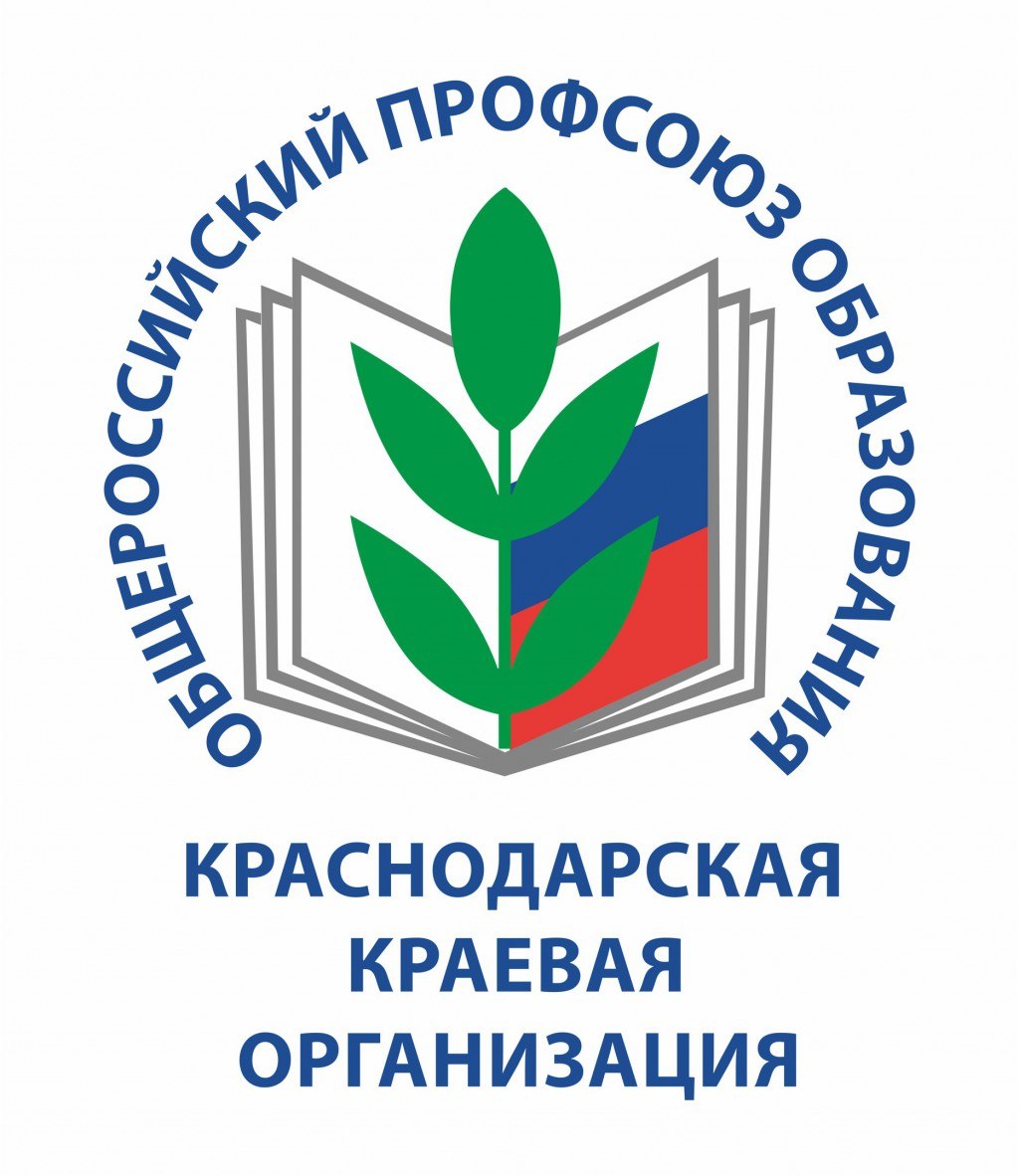 ОБЩЕРОССИЙСКИЙ ПРОФСОЮЗ ОБРАЗОВАНИЯ

КРАСНОДАРСКАЯ КРАЕВАЯ ОРГАНИЗАЦИЯ